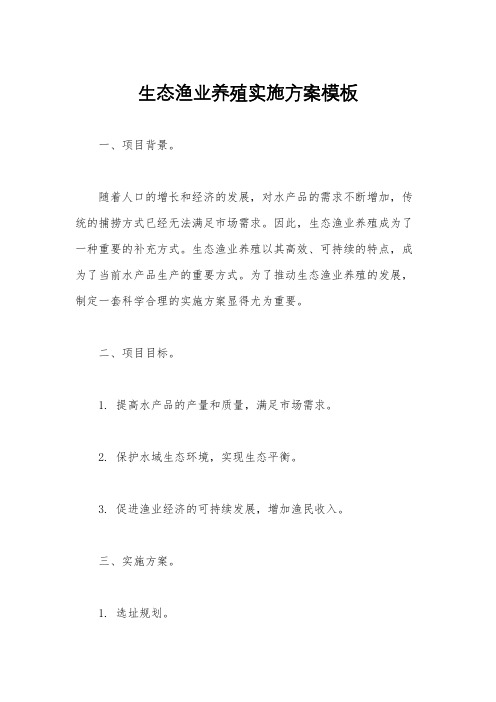 生态渔业养殖实施方案模板

一、项目背景。

随着人口的增长和经济的发展，对水产品的需求不断增加，传统的捕捞方式已经无法满足市场需求。因此，生态渔业养殖成为了一种重要的补充方式。生态渔业养殖以其高效、可持续的特点，成为了当前水产品生产的重要方式。为了推动生态渔业养殖的发展，制定一套科学合理的实施方案显得尤为重要。

二、项目目标。

1. 提高水产品的产量和质量，满足市场需求。

2. 保护水域生态环境，实现生态平衡。

3. 促进渔业经济的可持续发展，增加渔民收入。

三、实施方案。

1. 选址规划。